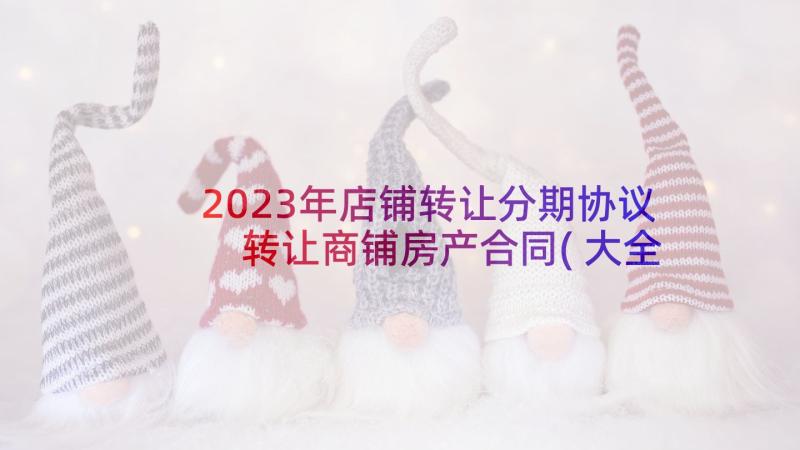 2023年店铺转让分期协议 转让商铺房产合同( 大全